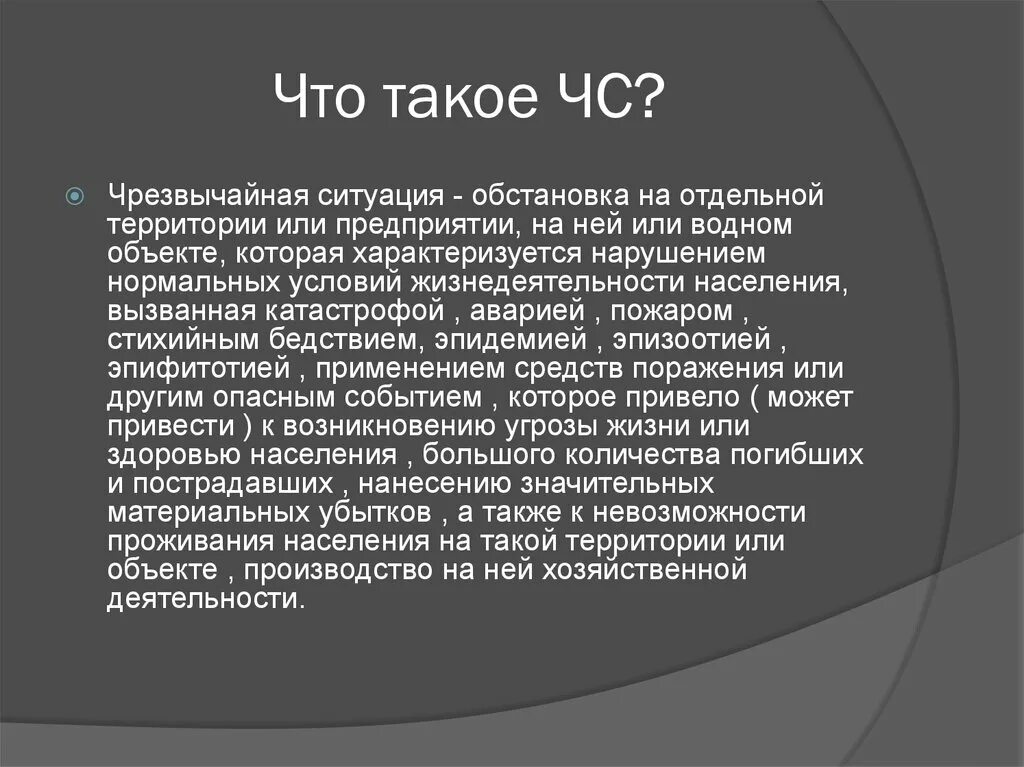 Что такое ЧС?

Чрезвычайная ситуация - обстановка на отдельной территории или предприятии, на ней или водном объекте, которая характеризуется нарушением нормальных условий жизнедеятельности населения, вызванная катастрофой , аварией , пожаром , стихийным бедствием, эпидемией , эпизоотией , эпифитотией , применением средств поражения или другим опасным событием , которое привело ( может привести ) к возникновению угрозы жизни или здоровью населения , большого количества погибших и пострадавших , нанесению значительных материальных убытков , а также к невозможности проживания населения на такой территории или объекте , производство на ней хозяйственной деятельности.